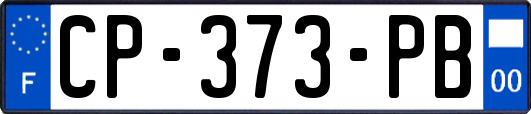 F
CP-373-PB
00